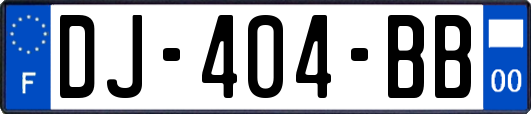 F

DJ-404-BB

00